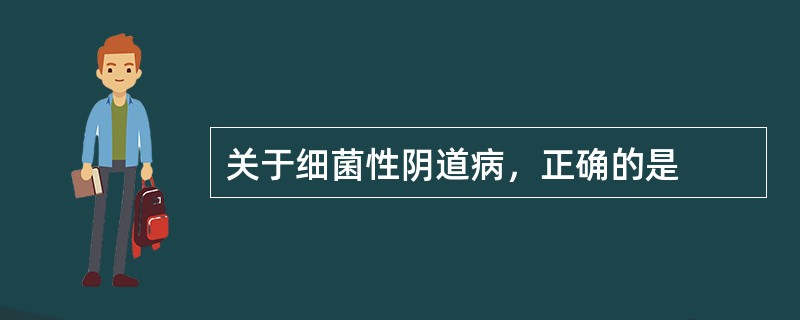 关于细菌性阴道病，正确的是